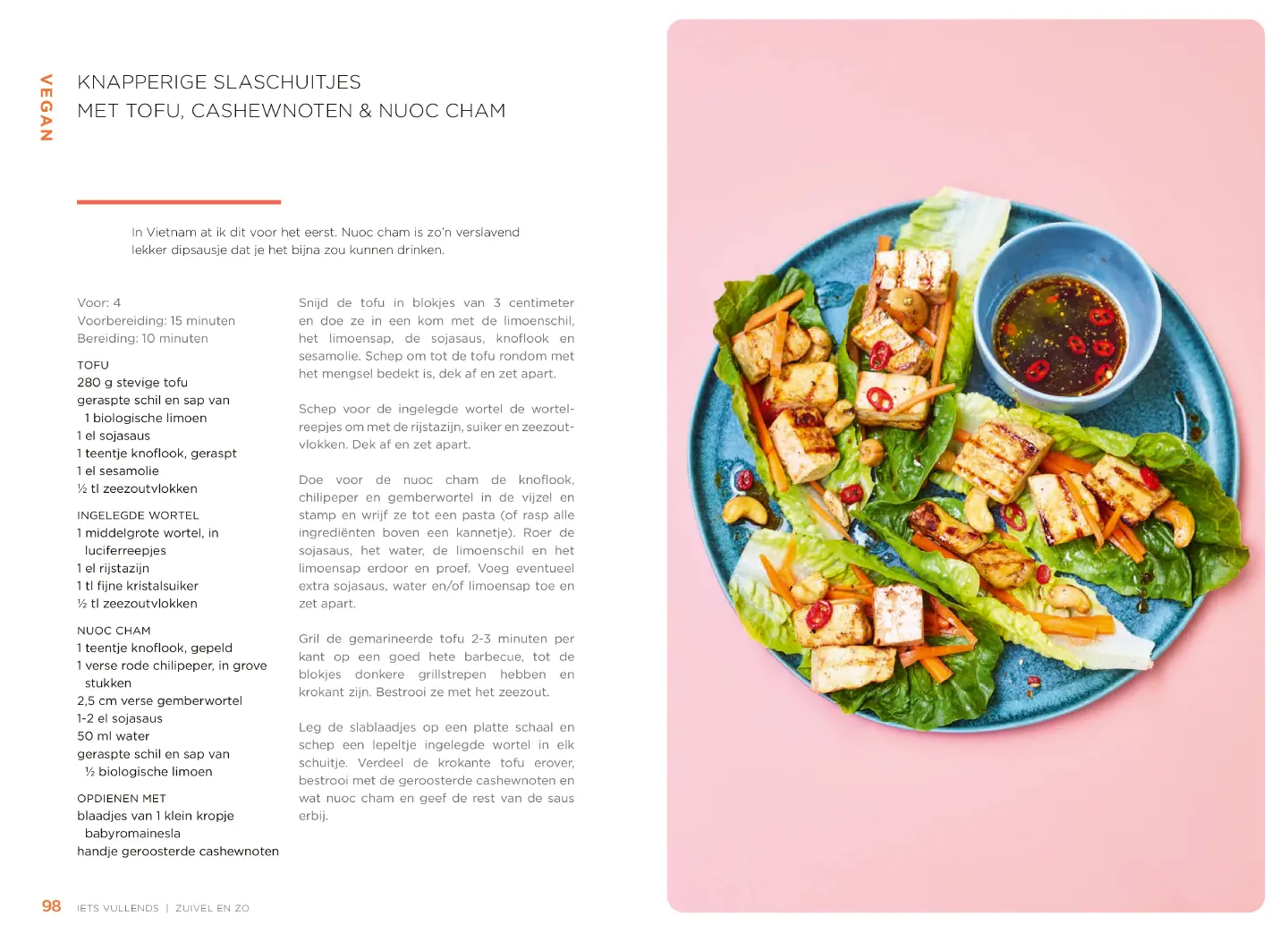 VEGAN

KNAPPERIGE SLASCHUITJES
MET TOFU, CASHEWNOTEN & NUOC CHAM

In Vietnam at ik dit voor het eerst. Nuoc cham is zo'n verslavend lekker dipsausje dat je het bijna zou kunnen drinken.

Voor: 4
Voorbereiding: 15 minuten
Bereiding: 10 minuten

TOFU
280 g stevige tofu
geraspte schil en sap van 1 biologische limoen
1 el sojasaus
1 teentje knoflook, geraspt
1 el sesamolie
½ tl zeezoutvlokken

INGELEGDE WORTEL
1 middelgrote wortel, in luciferreepjes
1 el rijstazijn
1 tl fijne kristalsuiker
½ tl zeezoutvlokken

NUOC CHAM
1 teentje knoflook, gepeld
1 verse rode chilipeper, in grove stukken
2,5 cm verse gemberwortel
1-2 el sojasaus
50 ml water
geraspte schil en sap van ½ biologische limoen

OPDIENEN MET
blaadjes van 1 klein kropje babyromainesla
handje geroosterde cashewnoten

Snijd de tofu in blokjes van 3 centimeter en doe ze in een kom met de limoenschil, het limoensap, de sojasaus, knoflook en sesamolie. Schep om tot de tofu rondom met het mengsel bedekt is, dek af en zet apart.

Schep voor de ingelegde wortel de wortelreepjes om met de rijstazijn, suiker en zeezoutvlokken. Dek af en zet apart.

Doe voor de nuoc cham de knoflook, chilipeper en gemberwortel in de vijzel en stamp en wrijf ze tot een pasta (of rasp alle ingrediënten boven een kannetje). Roer de sojasaus, het water, de limoenschil en het limoensap erdoor en proef. Voeg eventueel extra sojasaus, water en/of limoensap toe en zet apart.

Gril de gemarineerde tofu 2-3 minuten per kant op een goed hete barbecue, tot de blokjes donkere grillstrepen hebben en krokant zijn. Bestrooi ze met het zeezout.

Leg de slablaadjes op een platte schaal en schep een lepeltje ingelegde wortel in elk schuitje. Verdeel de krokante tofu erover, bestrooi met de geroosterde cashewnoten en wat nuoc cham en geef de rest van de saus erbij.

98 IETS VULLENDS | ZUIVEL EN ZO